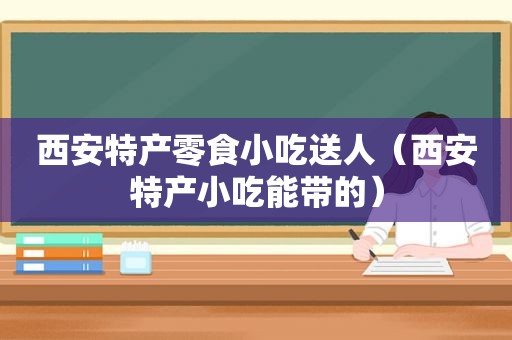 西安特产零食小吃送人（西安特产小吃能带的）